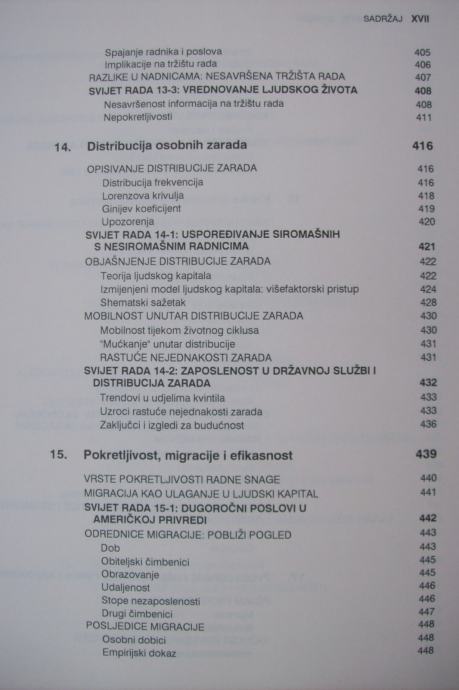 SADRŽAJ XVII

Spajanje radnika i poslova 405
Implikacije na tržištu rada 406
RAZLIKE U NADNICAMA: NESAVRŠENA TRŽIŠTA RADA 407
SVIJET RADA 13-3: VREDNOVANJE LJUDSKOG ŽIVOTA 408
Nesavršenost informacija na tržištu rada 408
Nepokretljivosti 411

14. Distribucija osobnih zarada 416

OPISIVANJE DISTRIBUCIJE ZARADA 416
Distribucija frekvencija 416
Lorenzova krivulja 418
Ginijev koeficijent 419
Upozorenja 420
SVIJET RADA 14-1: USPOREĐIVANJE SIROMAŠNIH S NESIROMAŠNIM RADNICIMA 421
OBJAŠNJENJE DISTRIBUCIJE ZARADA 422
Teorija ljudskog kapitala 422
Izmijenjeni model ljudskog kapitala: višefaktorski pristup 424
Shematski sažetak 428
MOBILNOST UNUTAR DISTRIBUCIJE ZARADA 430
Mobilnost tijekom životnog ciklusa 430
"Mućkanje" unutar distribucije 431
RASTUĆE NEJEDNAKOSTI ZARADA 431
SVIJET RADA 14-2: ZAPOSLENOST U DRŽAVNOJ SLUŽBI I DISTRIBUCIJA ZARADA 432
Trendovi u udjelima kvintila 433
Uzroci rastuće nejednakosti zarada 433
Zaključci i izgledi za budućnost 436

15. Pokretljivost, migracije i efikasnost 439

VRSTE POKRETLJIVOSTI RADNE SNAGE 440
MIGRACIJA KAO ULAGANJE U LJUDSKI KAPITAL 441
SVIJET RADA 15-1: DUGOROČNI POSLOVI U AMERIČKOJ PRIVREDI 442
ODREDNICE MIGRACIJE: POBLIŽI POGLED 443
Dob 443
Obiteljski čimbenici 445
Obrazovanje 445
Udaljenost 446
Stope nezaposlenosti 446
Drugi čimbenici 447
POSLJEDICE MIGRACIJE 448
Osobni dobici 448
Empirijski dokaz 448